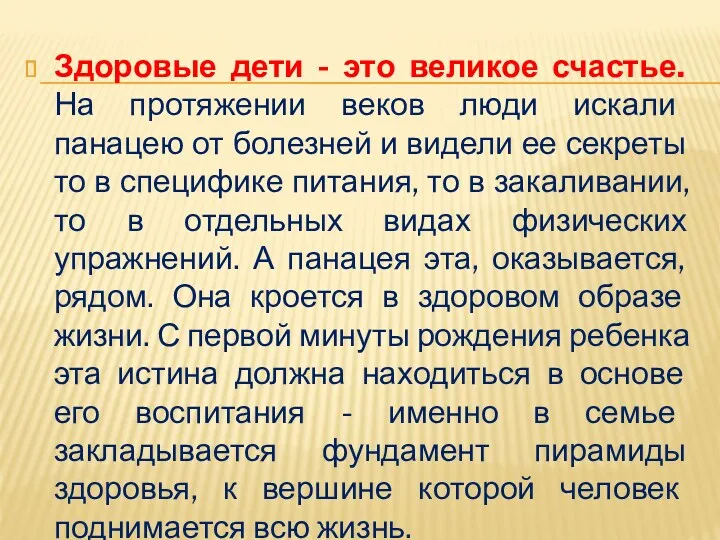 Здоровые дети - это великое счастье. На протяжении веков люди искали панацею от болезней и видели ее секреты то в специфике питания, то в закаливании, то в отдельных видах физических упражнений. А панацея эта, оказывается, рядом. Она кроется в здоровом образе жизни. С первой минуты рождения ребенка эта истина должна находиться в основе его воспитания - именно в семье закладывается фундамент пирамиды здоровья, к вершине которой человек поднимается всю жизнь.